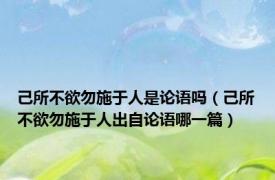 己所不欲勿施于人是论语吗（己所不欲勿施于人出自论语哪一篇）